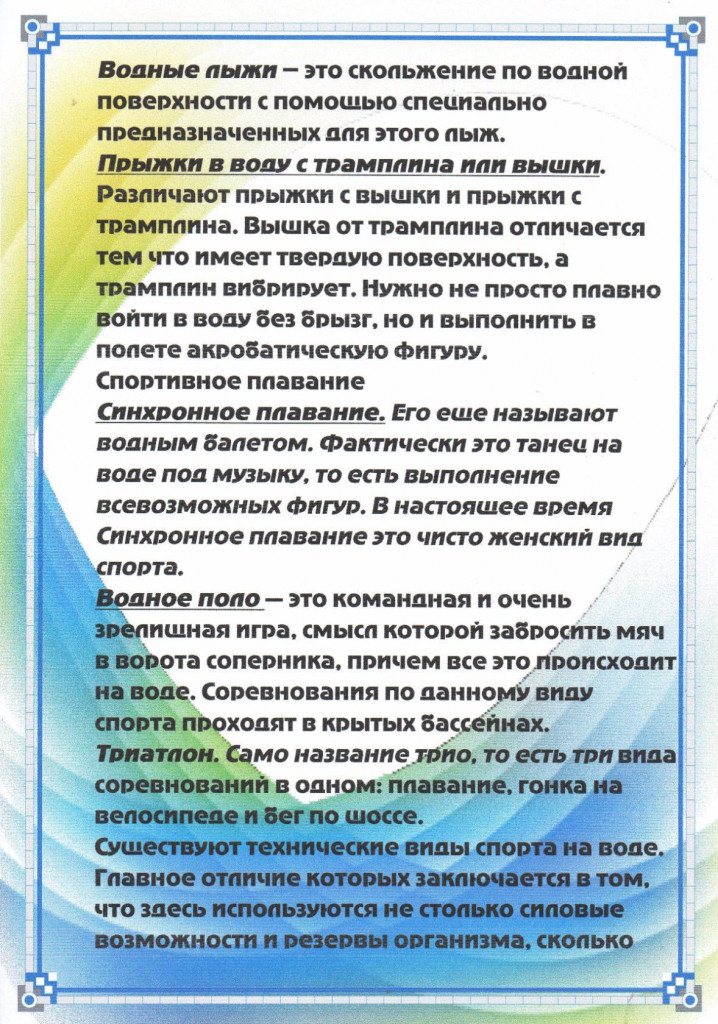 Водные лыжи – это скольжение по водной поверхности с помощью специально предназначенных для этого лыж.

Прыжки в воду с трамплина или вышки. Различают прыжки с вышки и прыжки с трамплина. Вышка от трамплина отличается тем что имеет твердую поверхность, а трамплин вибрирует. Нужно не просто плавно войти в воду без брызг, но и выполнить в полете акробатическую фигуру.

Спортивное плавание

Синхронное плавание. Его еще называют водным балетом. Фактически это танец на воде под музыку, то есть выполнение всевозможных фигур. В настоящее время Синхронное плавание это чисто женский вид спорта.

Водное поло – это командная и очень зрелищная игра, смысл которой забросить мяч в ворота соперника, причем все это происходит на воде. Соревнования по данному виду спорта проходят в крытых бассейнах.

Триатлон. Само название трио, то есть три вида соревнований в одном: плавание, гонка на велосипеде и бег по шоссе.

Существуют технические виды спорта на воде. Главное отличие которых заключается в том, что здесь используются не столько силовые возможности и резервы организма, сколько